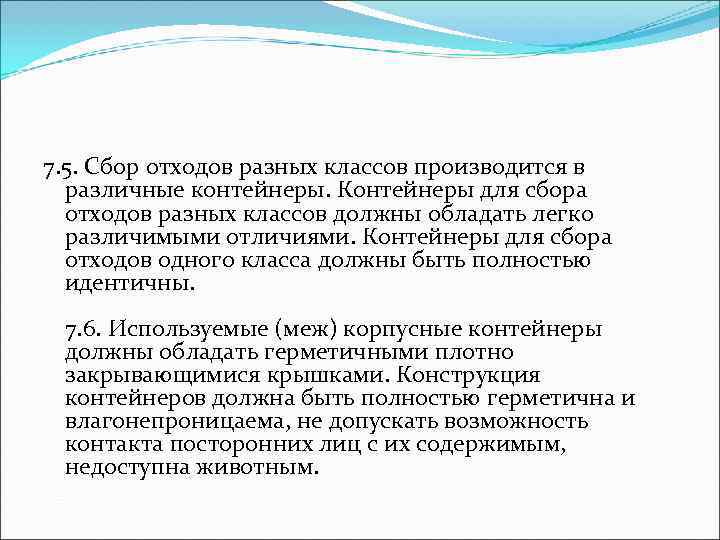 7.5. Сбор отходов разных классов производится в различные контейнеры. Контейнеры для сбора отходов разных классов должны обладать легко различимыми отличиями. Контейнеры для сбора отходов одного класса должны быть полностью идентичны.

7.6. Используемые (меж) корпусные контейнеры должны обладать герметичными плотно закрывающимися крышками. Конструкция контейнеров должна быть полностью герметична и влагонепроницаема, не допускать возможность контакта посторонних лиц с их содержимым, недоступна животным.